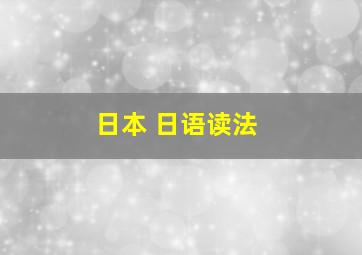 日本 日语读法